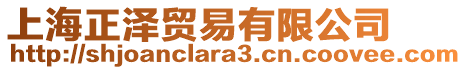 上海正泽贸易有限公司
http://shjoanclara3.cn.coovee.com